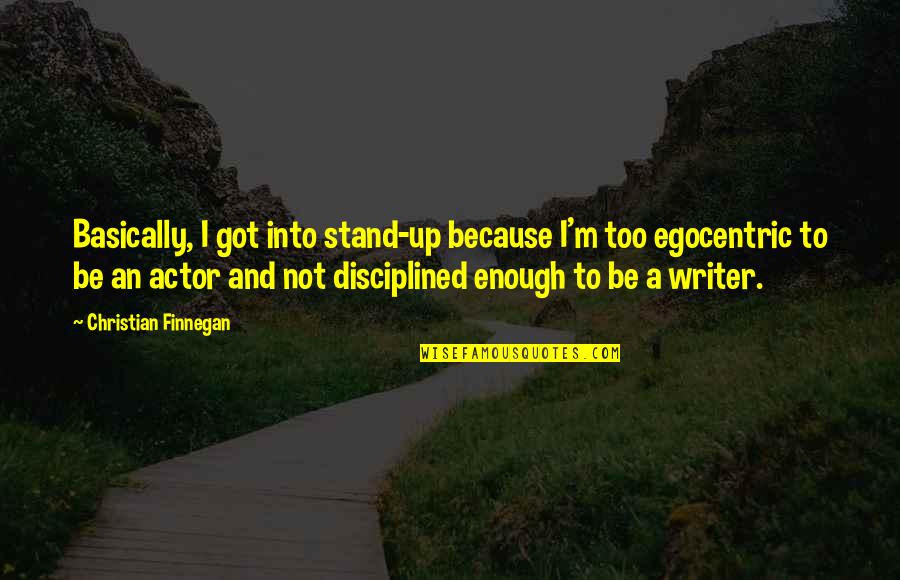 Basically, I got into stand-up because I'm too egocentric to be an actor and not disciplined enough to be a writer.

~ Christian Finnegan

WISEFAMOUSQUOTES.COM